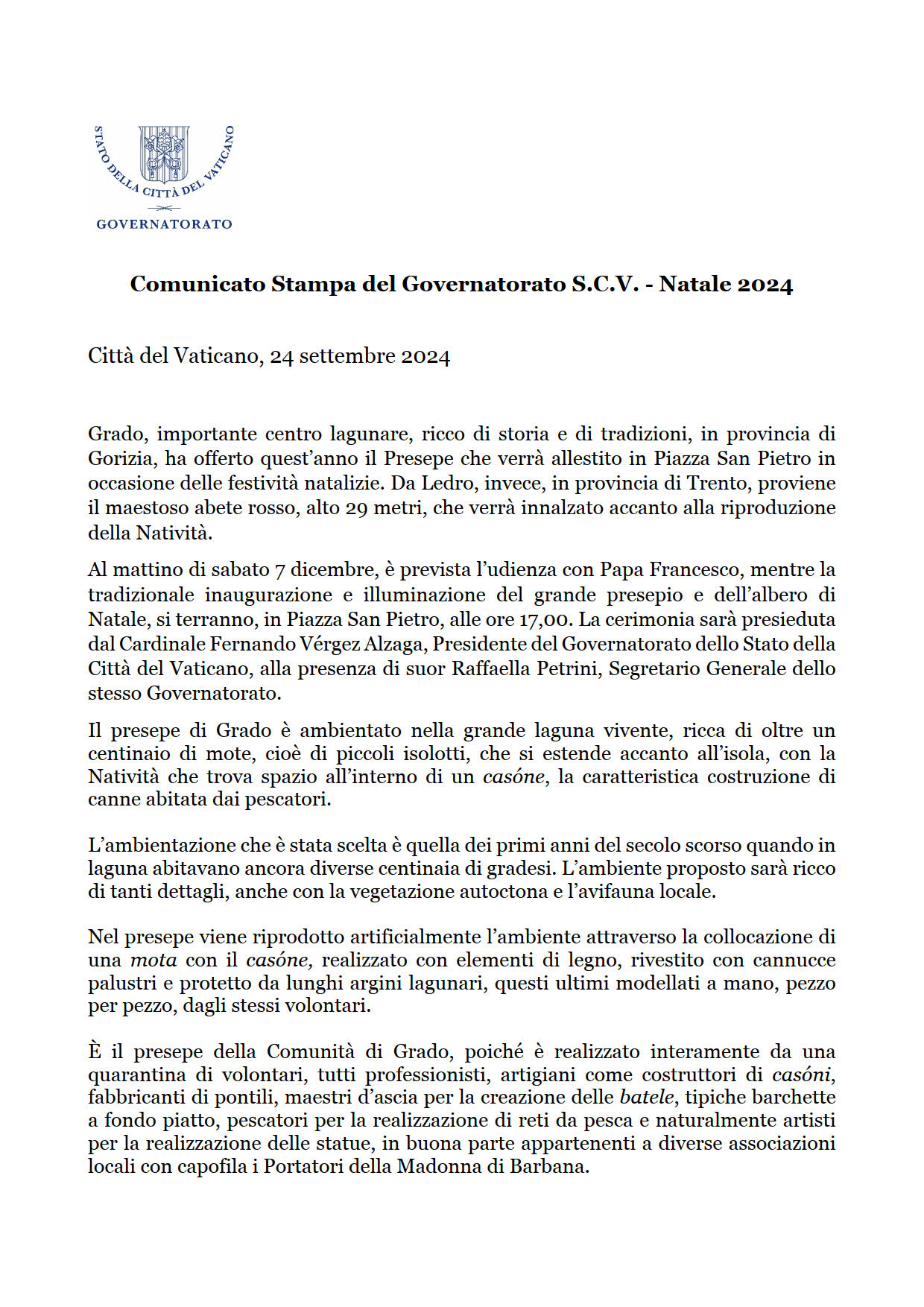 STATO DELLA CITTÀ DEL VATICANO

GOVERNATORATO

Comunicato Stampa del Governatorato S.C.V. - Natale 2024

Città del Vaticano, 24 settembre 2024

Grado, importante centro lagunare, ricco di storia e di tradizioni, in provincia di Gorizia, ha offerto quest'anno il Presepe che verrà allestito in Piazza San Pietro in occasione delle festività natalizie. Da Ledro, invece, in provincia di Trento, proviene il maestoso abete rosso, alto 29 metri, che verrà innalzato accanto alla riproduzione della Natività.

Al mattino di sabato 7 dicembre, è prevista l'udienza con Papa Francesco, mentre la tradizionale inaugurazione e illuminazione del grande presepio e dell'albero di Natale, si terranno, in Piazza San Pietro, alle ore 17,00. La cerimonia sarà presieduta dal Cardinale Fernando Vérgez Alzaga, Presidente del Governatorato dello Stato della Città del Vaticano, alla presenza di suor Raffaella Petrini, Segretario Generale dello stesso Governatorato.

Il presepe di Grado è ambientato nella grande laguna vivente, ricca di oltre un centinaio di mote, cioè di piccoli isolotti, che si estende accanto all'isola, con la Natività che trova spazio all'interno di un casóne, la caratteristica costruzione di canne abitata dai pescatori.

L'ambientazione che è stata scelta è quella dei primi anni del secolo scorso quando in laguna abitavano ancora diverse centinaia di gradesi. L'ambiente proposto sarà ricco di tanti dettagli, anche con la vegetazione autoctona e l'avifauna locale.

Nel presepe viene riprodotto artificialmente l'ambiente attraverso la collocazione di una mota con il casóne, realizzato con elementi di legno, rivestito con cannucce palustri e protetto da lunghi argini lagunari, questi ultimi modellati a mano, pezzo per pezzo, dagli stessi volontari.

È il presepe della Comunità di Grado, poiché è realizzato interamente da una quarantina di volontari, tutti professionisti, artigiani come costruttori di casóni, fabbricanti di pontili, maestri d'ascia per la creazione delle batele, tipiche barchette a fondo piatto, pescatori per la realizzazione di reti da pesca e naturalmente artisti per la realizzazione delle statue, in buona parte appartenenti a diverse associazioni locali con capofila i Portatori della Madonna di Barbana.